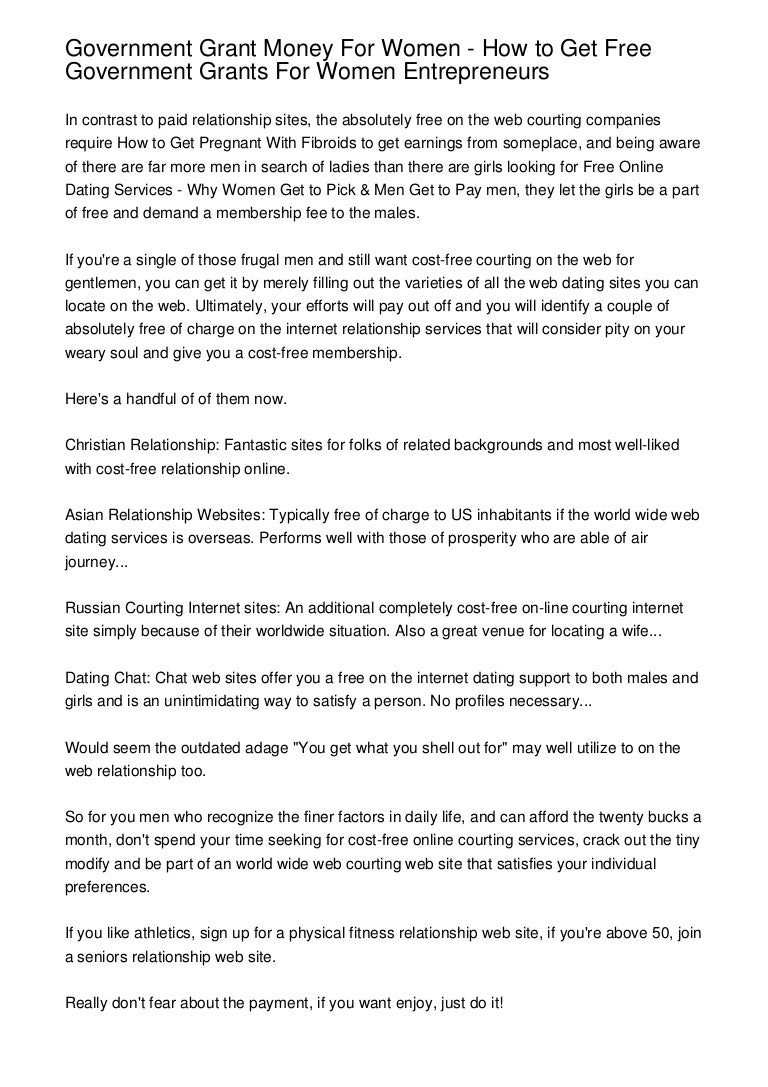 Government Grant Money For Women - How to Get Free Government Grants For Women Entrepreneurs

In contrast to paid relationship sites, the absolutely free on the web courting companies require How to Get Pregnant With Fibroids to get earnings from someplace, and being aware of there are far more men in search of ladies than there are girls looking for Free Online Dating Services - Why Women Get to Pick & Men Get to Pay men, they let the girls be a part of free and demand a membership fee to the males.

If you're a single of those frugal men and still want cost-free courting on the web for gentlemen, you can get it by merely filling out the varieties of all the web dating sites you can locate on the web. Ultimately, your efforts will pay out off and you will identify a couple of absolutely free of charge on the internet relationship services that will consider pity on your weary soul and give you a cost-free membership.

Here's a handful of of them now.

Christian Relationship: Fantastic sites for folks of related backgrounds and most well-liked with cost-free relationship online.

Asian Relationship Websites: Typically free of charge to US inhabitants if the world wide web dating services is overseas. Performs well with those of prosperity who are able of air journey...

Russian Courting Internet sites: An additional completely cost-free on-line courting internet site simply because of their worldwide situation. Also a great venue for locating a wife...

Dating Chat: Chat web sites offer you a free on the internet dating support to both males and girls and is an unintimidating way to satisfy a person. No profiles necessary...

Would seem the outdated adage "You get what you shell out for" may well utilize to on the web relationship too.

So for you men who recognize the finer factors in daily life, and can afford the twenty bucks a month, don't spend your time seeking for cost-free online courting services, crack out the tiny modify and be part of an world wide web courting web site that satisfies your individual preferences.

If you like athletics, sign up for a physical fitness relationship web site, if you're above 50, join a seniors relationship web site.

Really don't fear about the payment, if you want enjoy, just do it!